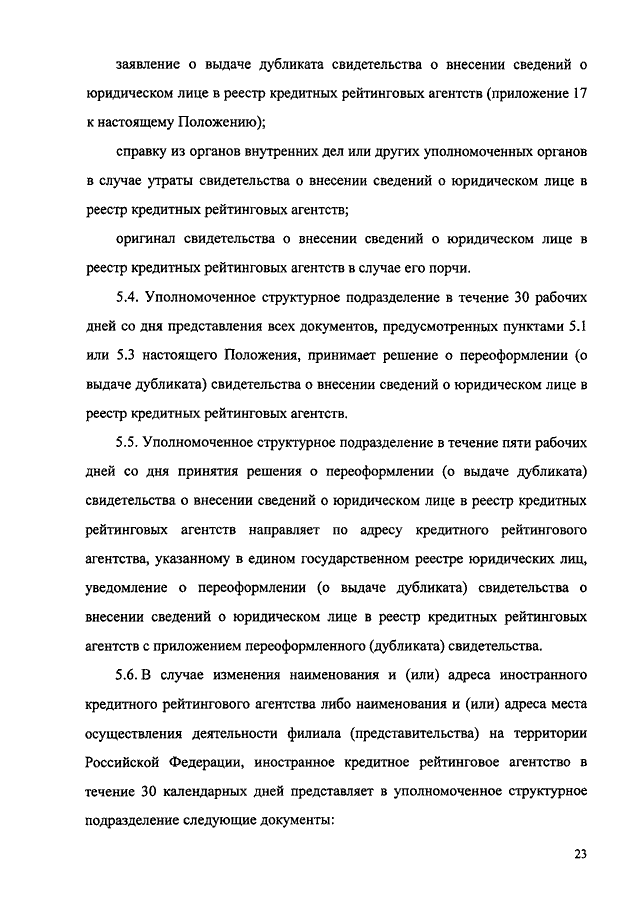 заявление о выдаче дубликата свидетельства о внесении сведений о юридическом лице в реестр кредитных рейтинговых агентств (приложение 17 к настоящему Положению);

справку из органов внутренних дел или других уполномоченных органов в случае утраты свидетельства о внесении сведений о юридическом лице в реестр кредитных рейтинговых агентств;

оригинал свидетельства о внесении сведений о юридическом лице в реестр кредитных рейтинговых агентств в случае его порчи.

5.4. Уполномоченное структурное подразделение в течение 30 рабочих дней со дня представления всех документов, предусмотренных пунктами 5.1 или 5.3 настоящего Положения, принимает решение о переоформлении (о выдаче дубликата) свидетельства о внесении сведений о юридическом лице в реестр кредитных рейтинговых агентств.

5.5. Уполномоченное структурное подразделение в течение пяти рабочих дней со дня принятия решения о переоформлении (о выдаче дубликата) свидетельства о внесении сведений о юридическом лице в реестр кредитных рейтинговых агентств направляет по адресу кредитного рейтингового агентства, указанному в едином государственном реестре юридических лиц, уведомление о переоформлении (о выдаче дубликата) свидетельства о внесении сведений о юридическом лице в реестр кредитных рейтинговых агентств с приложением переоформленного (дубликата) свидетельства.

5.6. В случае изменения наименования и (или) адреса иностранного кредитного рейтингового агентства либо наименования и (или) адреса места осуществления деятельности филиала (представительства) на территории Российской Федерации, иностранное кредитное рейтинговое агентство в течение 30 календарных дней представляет в уполномоченное структурное подразделение следующие документы:

23